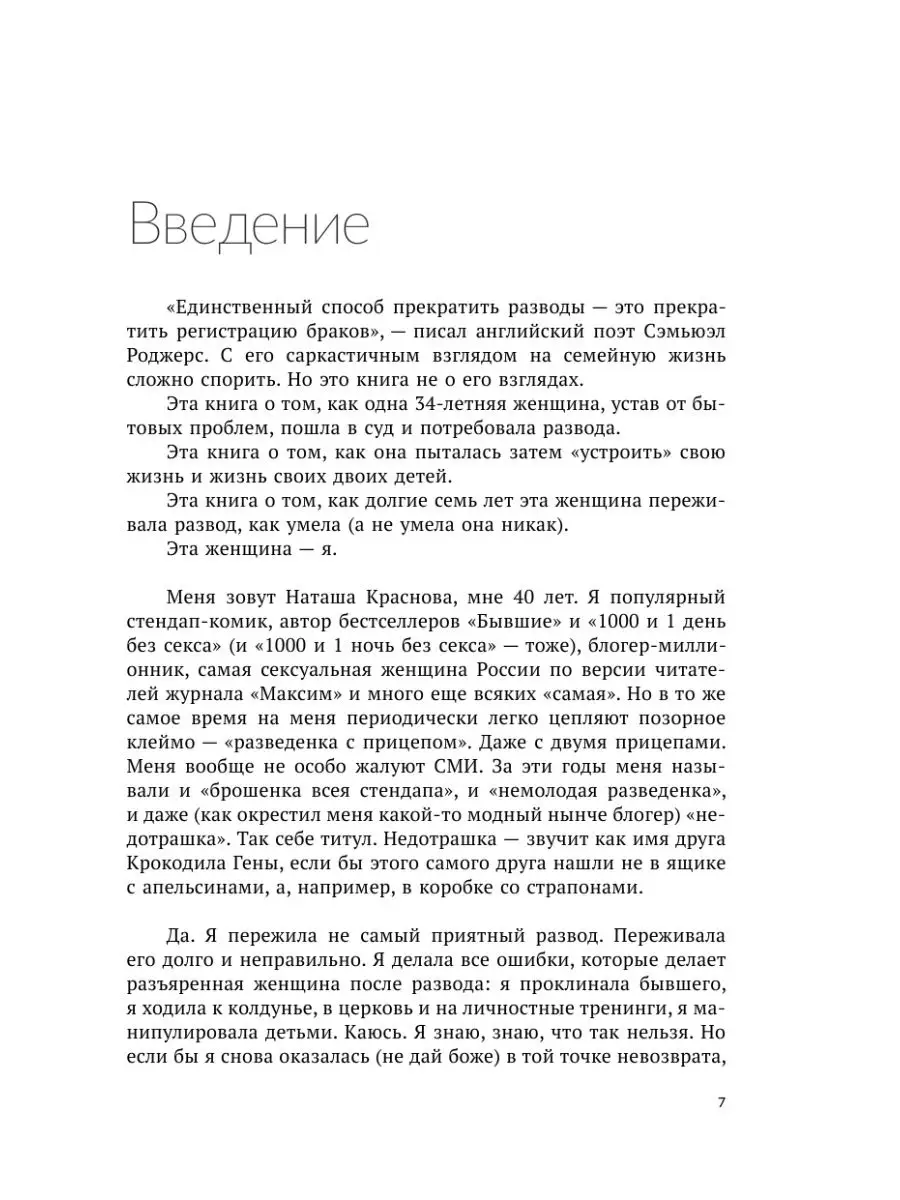 Введение

«Единственный способ прекратить разводы — это прекратить регистрацию браков», — писал английский поэт Сэмьюэл Роджерс. С его саркастичным взглядом на семейную жизнь сложно спорить. Но это книга не о его взглядах.

Эта книга о том, как одна 34-летняя женщина, устав от бытовых проблем, пошла в суд и потребовала развода.

Эта книга о том, как она пыталась затем «устроить» свою жизнь и жизнь своих двоих детей.

Эта книга о том, как долгие семь лет эта женщина переживала развод, как умела (а не умела она никак).

Эта женщина — я.

Меня зовут Наташа Краснова, мне 40 лет. Я популярный стендап-комик, автор бестселлеров «Бывшие» и «1000 и 1 день без секса» (и «1000 и 1 ночь без секса» — тоже), блогер-миллионник, самая сексуальная женщина России по версии читателей журнала «Максим» и много еще всяких «самая». Но в то же самое время на меня периодически легко цепляют позорное клеймо — «разведенка с прицепом». Даже с двумя прицепами. Меня вообще не особо жалуют СМИ. За эти годы меня называли и «брошенка всея стендапа», и «немолодая разведенка», и даже (как окрестил меня какой-то модный нынче блогер) «недотрашка». Так себе титул. Недотрашка — звучит как имя друга Крокодила Гены, если бы этого самого друга нашли не в ящике с апельсинами, а, например, в коробке со страпонами.

Да. Я пережила не самый приятный развод. Переживала его долго и неправильно. Я делала все ошибки, которые делает разъяренная женщина после развода: я проклинала бывшего, я ходила к колдунье, в церковь и на личностные тренинги, я манипулировала детьми. Каюсь. Я знаю, знаю, что так нельзя. Но если бы я снова оказалась (не дай боже) в той точке невозврата,

7